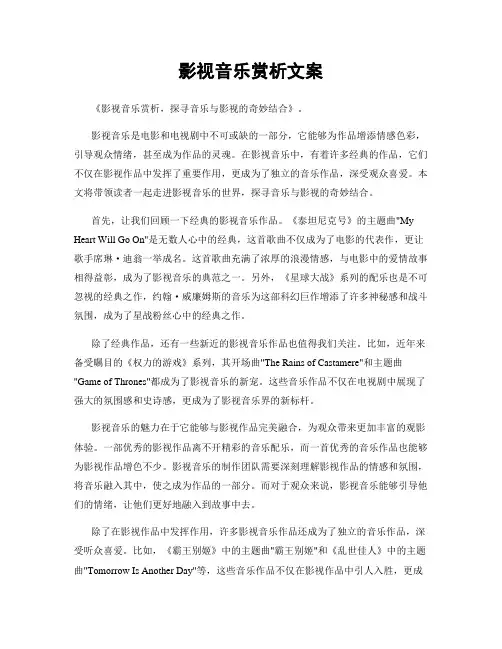 影视音乐赏析文案

《影视音乐赏析，探寻音乐与影视的奇妙结合》。

影视音乐是电影和电视剧中不可或缺的一部分，它能够为作品增添情感色彩，引导观众情绪，甚至成为作品的灵魂。在影视音乐中，有着许多经典的作品，它们不仅在影视作品中发挥了重要作用，更成为了独立的音乐作品，深受观众喜爱。本文将带领读者一起走进影视音乐的世界，探寻音乐与影视的奇妙结合。

首先，让我们回顾一下经典的影视音乐作品。《泰坦尼克号》的主题曲"My Heart Will Go On"是无数人心中的经典，这首歌曲不仅成为了电影的代表作，更让歌手席琳·迪翁一举成名。这首歌曲充满了浓厚的浪漫情感，与电影中的爱情故事相得益彰，成为了影视音乐的典范之一。另外，《星球大战》系列的配乐也是不可忽视的经典之作，约翰·威廉姆斯的音乐为这部科幻巨作增添了许多神秘感和战斗氛围，成为了星战粉丝心中的经典之作。

除了经典作品，还有一些新近的影视音乐作品也值得我们关注。比如，近年来备受瞩目的《权力的游戏》系列，其开场曲"The Rains of Castamere"和主题曲"Game of Thrones"都成为了影视音乐的新宠。这些音乐作品不仅在电视剧中展现了强大的氛围感和史诗感，更成为了影视音乐界的新标杆。

影视音乐的魅力在于它能够与影视作品完美融合，为观众带来更加丰富的观影体验。一部优秀的影视作品离不开精彩的音乐配乐，而一首优秀的音乐作品也能够为影视作品增色不少。影视音乐的制作团队需要深刻理解影视作品的情感和氛围，将音乐融入其中，使之成为作品的一部分。而对于观众来说，影视音乐能够引导他们的情绪，让他们更好地融入到故事中去。

除了在影视作品中发挥作用，许多影视音乐作品还成为了独立的音乐作品，深受听众喜爱。比如，《霸王别姬》中的主题曲"霸王别姬"和《乱世佳人》中的主题曲"Tomorrow Is Another Day"等，这些音乐作品不仅在影视作品中引人入胜，更成